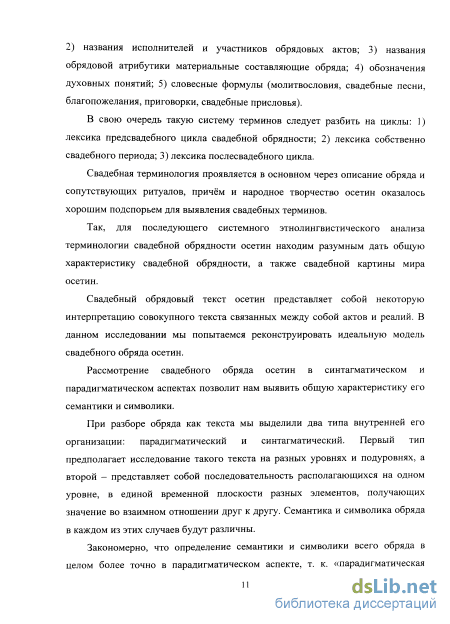 2) названия исполнителей и участников обрядовых актов; 3) названия обрядовой атрибутики материальные составляющие обряда; 4) обозначения духовных понятий; 5) словесные формулы (молитвословия, свадебные песни, благопожелания, приговорки, свадебные присловья).

В свою очередь такую систему терминов следует разбить на циклы: 1) лексика предсвадебного цикла свадебной обрядности; 2) лексика собственно свадебного периода; 3) лексика послесвадебного цикла.

Свадебная терминология проявляется в основном через описание обряда и сопутствующих ритуалов, причём и народное творчество осетин оказалось хорошим подспорьем для выявления свадебных терминов.

Так, для последующего системного этнолингвистического анализа терминологии свадебной обрядности осетин находим разумным дать общую характеристику свадебной обрядности, а также свадебной картины мира осетин.

Свадебный обрядовый текст осетин представляет собой некоторую интерпретацию совокупного текста связанных между собой актов и реалий. В данном исследовании мы попытаемся реконструировать идеальную модель свадебного обряда осетин.

Рассмотрение свадебного обряда осетин в синтагматическом и парадигматическом аспектах позволит нам выявить общую характеристику его семантики и символики.

При разборе обряда как текста мы выделили два типа внутренней его организации: парадигматический и синтагматический. Первый тип предполагает исследование такого текста на разных уровнях и подуровнях, а второй – представляет собой последовательность располагающихся на одном уровне, в единой временной плоскости разных элементов, получающих значение во взаимном отношении друг к другу. Семантика и символика обряда в каждом из этих случаев будут различны.

Закономерно, что определение семантики и символики всего обряда в целом более точно в парадигматическом аспекте, т. к. «парадигматическая

11

dsLib.net
библиотека диссертаций